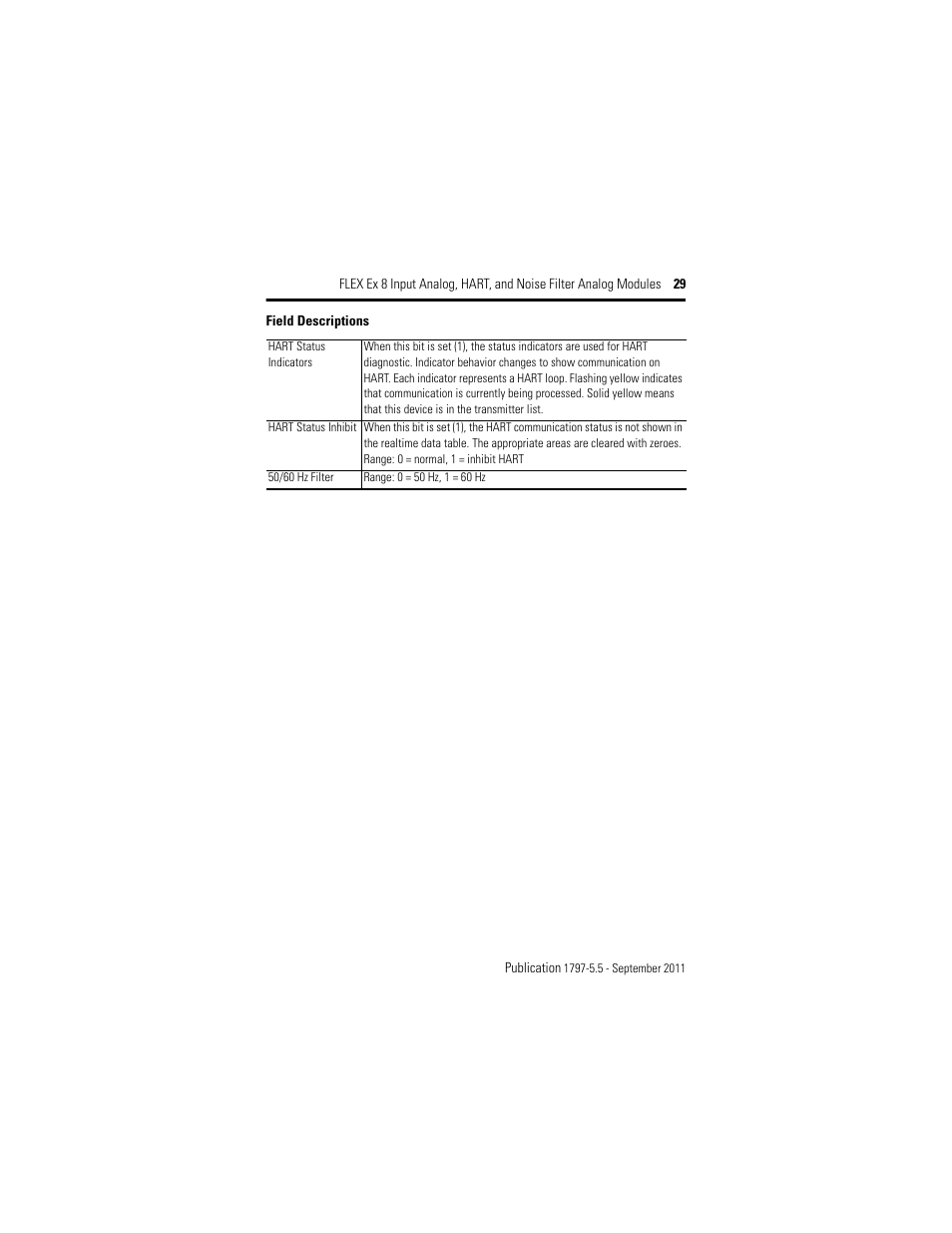 FLEX Ex 8 Input Analog, HART, and Noise Filter Analog Modules 29

Field Descriptions

| | |
|---|---|
| HART Status Indicators | When this bit is set (1), the status indicators are used for HART diagnostic. Indicator behavior changes to show communication on HART. Each indicator represents a HART loop. Flashing yellow indicates that communication is currently being processed. Solid yellow means that this device is in the transmitter list. |
| HART Status Inhibit | When this bit is set (1), the HART communication status is not shown in the realtime data table. The appropriate areas are cleared with zeroes. Range: 0 = normal, 1 = inhibit HART |
| 50/60 Hz Filter | Range: 0 = 50 Hz, 1 = 60 Hz |

Publication 1797-5.5 - September 2011